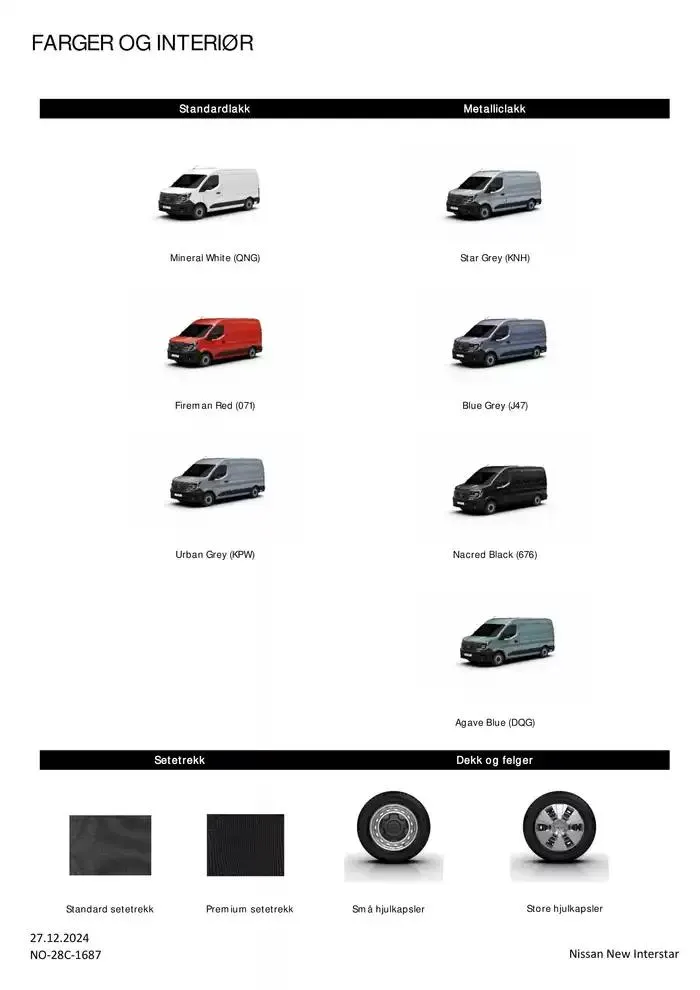 FARGER OG INTERIØR

Standardlakk

Mineral White (QNG)

Fireman Red (071)

Urban Grey (KPW)

Metalliclakk

Star Grey (KNH)

Blue Grey (J47)

Nacred Black (676)

Agave Blue (DQG)

Setetrekk

Standard setetrekk

Premium setetrekk

Dekk og felger

Små hjulkapsler

Store hjulkapsler

27.12.2024
NO-28C-1687

Nissan New Interstar